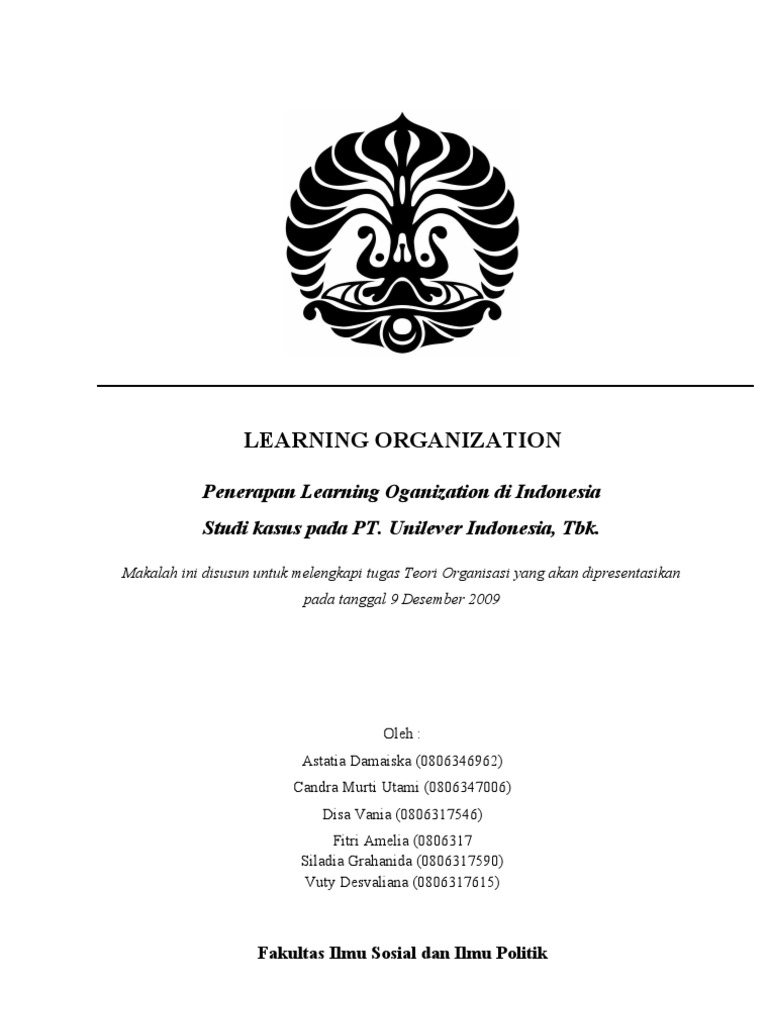 LEARNING ORGANIZATION

Penerapan Learning Oganization di Indonesia

Studi kasus pada PT. Unilever Indonesia, Tbk.

Makalah ini disusun untuk melengkapi tugas Teori Organisasi yang akan dipresentasikan pada tanggal 9 Desember 2009

Oleh :
Astatia Damaiska (0806346962)
Candra Murti Utami (0806347006)
Disa Vania (0806317546)
Fitri Amelia (0806317
Siladia Grahanida (0806317590)
Vuty Desvaliana (0806317615)

Fakultas Ilmu Sosial dan Ilmu Politik